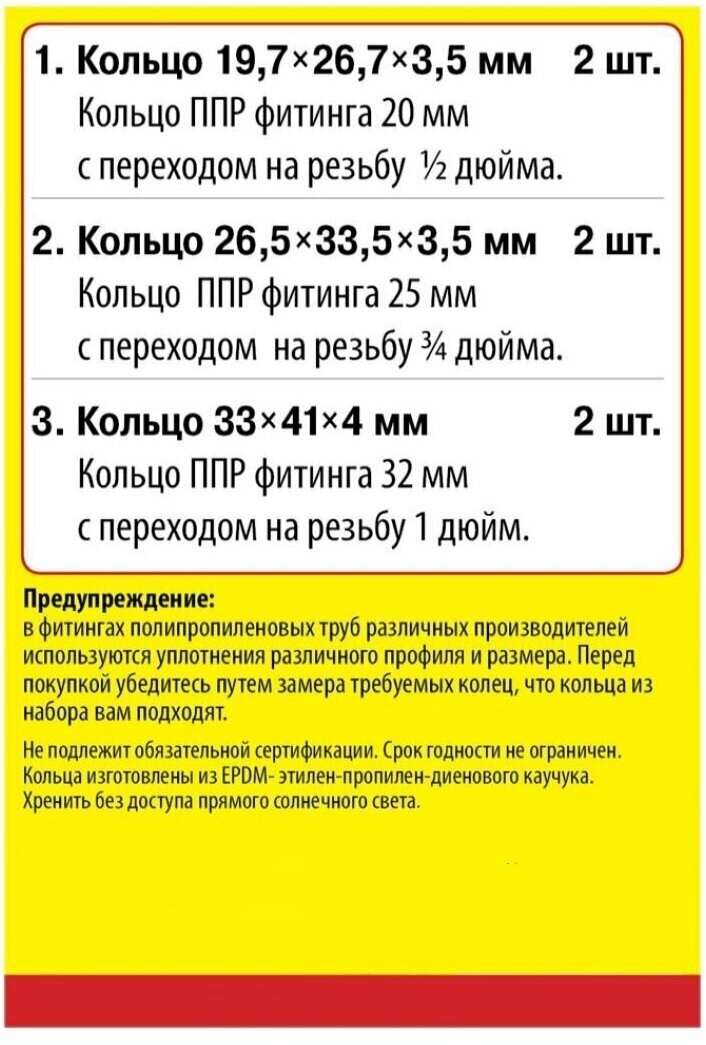 1. Кольцо 19,7×26,7×3,5 мм 2 шт.
Кольцо ППР фитинга 20 мм с переходом на резьбу ½ дюйма.

2. Кольцо 26,5×33,5×3,5 мм 2 шт.
Кольцо ППР фитинга 25 мм с переходом на резьбу ¾ дюйма.

3. Кольцо 33×41×4 мм 2 шт.
Кольцо ППР фитинга 32 мм с переходом на резьбу 1 дюйм.

Предупреждение:
в фитингах полипропиленовых труб различных производителей используются уплотнения различного профиля и размера. Перед покупкой убедитесь путем замера требуемых колец, что кольца из набора вам подходят.

Не подлежит обязательной сертификации. Срок годности не ограничен. Кольца изготовлены из EPDM- этилен-пропилен-диенового каучука. Хренить без доступа прямого солнечного света.